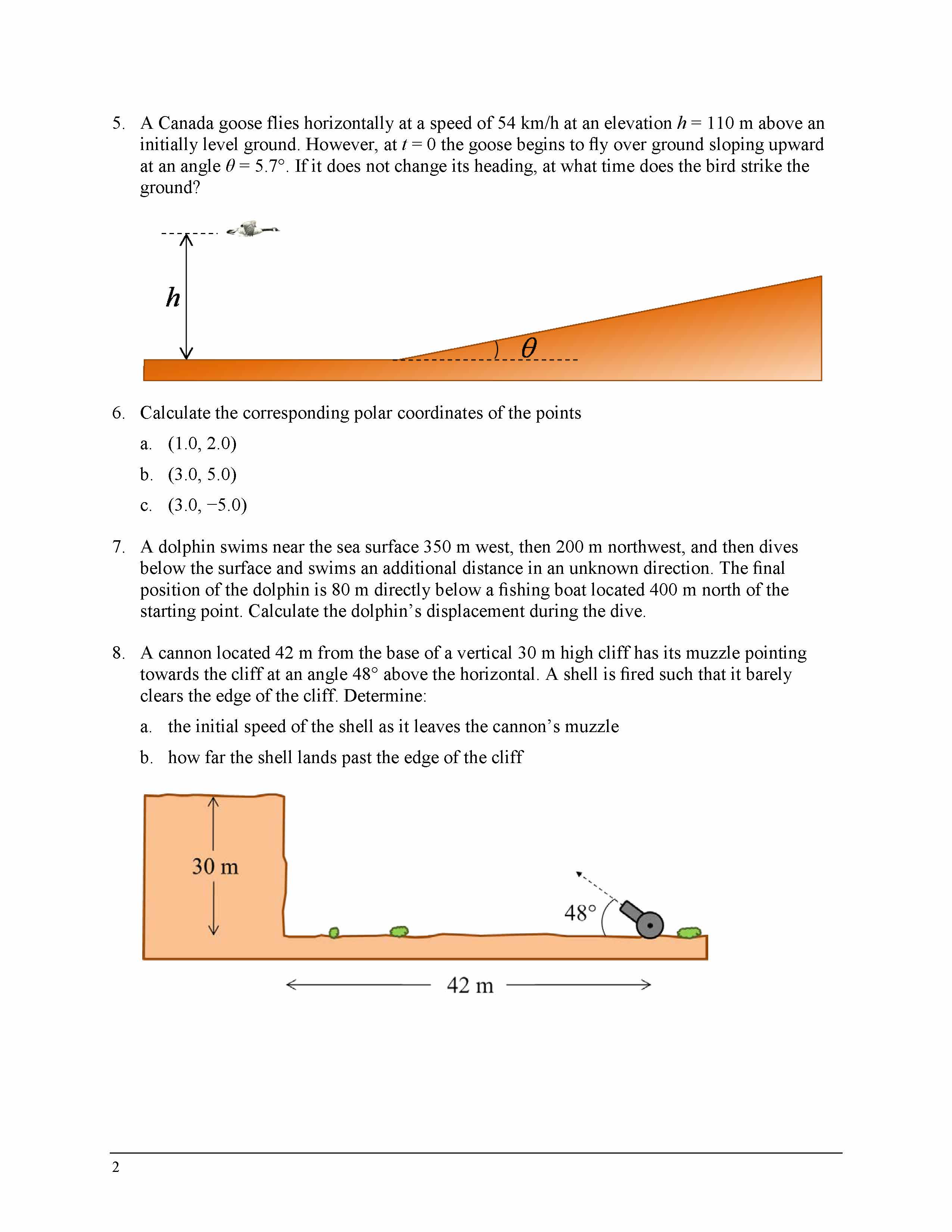 5. A Canada goose flies horizontally at a speed of 54 km/h at an elevation $h = 110$ m above an initially level ground. However, at $t = 0$ the goose begins to fly over ground sloping upward at an angle $\theta = 5.7°$. If it does not change its heading, at what time does the bird strike the ground?

$h$

$\theta$

6. Calculate the corresponding polar coordinates of the points

a. (1.0, 2.0)

b. (3.0, 5.0)

c. (3.0, −5.0)

7. A dolphin swims near the sea surface 350 m west, then 200 m northwest, and then dives below the surface and swims an additional distance in an unknown direction. The final position of the dolphin is 80 m directly below a fishing boat located 400 m north of the starting point. Calculate the dolphin's displacement during the dive.

8. A cannon located 42 m from the base of a vertical 30 m high cliff has its muzzle pointing towards the cliff at an angle 48° above the horizontal. A shell is fired such that it barely clears the edge of the cliff. Determine:

a. the initial speed of the shell as it leaves the cannon's muzzle

b. how far the shell lands past the edge of the cliff

30 m

48°

42 m

2